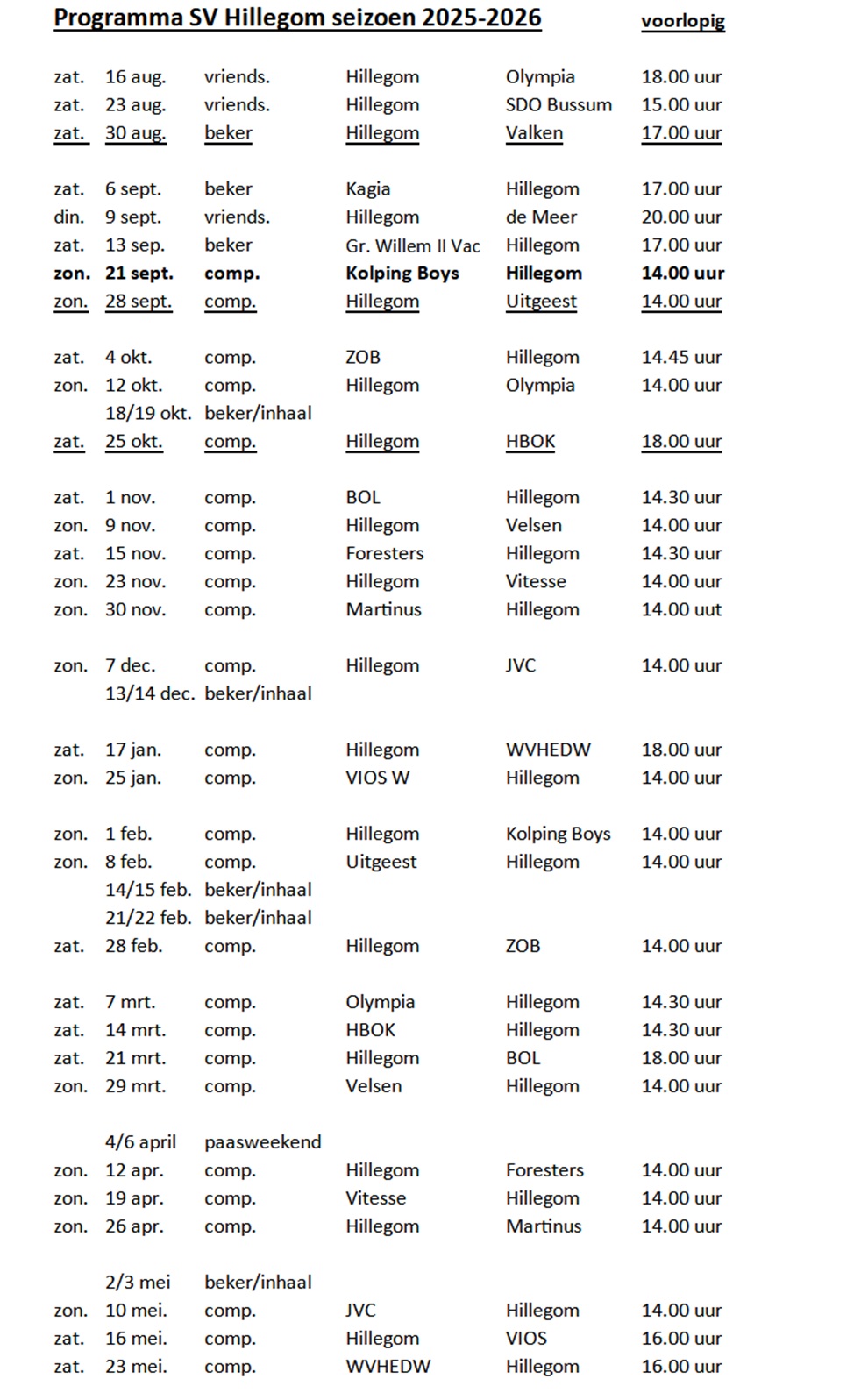 Programma SV Hillegom seizoen 2025-2026 voorlopig

| | | | | | |
|---|---|---|---|---|---|
| zat. | 16 aug. | vriends. | Hillegom | Olympia | 18.00 uur |
| zat. | 23 aug. | vriends. | Hillegom | SDO Bussum | 15.00 uur |
| zat. | 30 aug. | beker | Hillegom | Valken | 17.00 uur |
| zat. | 6 sept. | beker | Kagia | Hillegom | 17.00 uur |
| din. | 9 sept. | vriends. | Hillegom | de Meer | 20.00 uur |
| zat. | 13 sep. | beker | Gr. Willem II Vac | Hillegom | 17.00 uur |
| zon. | 21 sept. | comp. | Kolping Boys | Hillegom | 14.00 uur |
| zon. | 28 sept. | comp. | Hillegom | Uitgeest | 14.00 uur |
| zat. | 4 okt. | comp. | ZOB | Hillegom | 14.45 uur |
| zon. | 12 okt. | comp. | Hillegom | Olympia | 14.00 uur |
| | 18/19 okt. | beker/inhaal | | | |
| zat. | 25 okt. | comp. | Hillegom | HBOK | 18.00 uur |
| zat. | 1 nov. | comp. | BOL | Hillegom | 14.30 uur |
| zon. | 9 nov. | comp. | Hillegom | Velsen | 14.00 uur |
| zat. | 15 nov. | comp. | Foresters | Hillegom | 14.30 uur |
| zon. | 23 nov. | comp. | Hillegom | Vitesse | 14.00 uur |
| zon. | 30 nov. | comp. | Martinus | Hillegom | 14.00 uut |
| zon. | 7 dec. | comp. | Hillegom | JVC | 14.00 uur |
| | 13/14 dec. | beker/inhaal | | | |
| zat. | 17 jan. | comp. | Hillegom | WVHEDW | 18.00 uur |
| zon. | 25 jan. | comp. | VIOS W | Hillegom | 14.00 uur |
| zon. | 1 feb. | comp. | Hillegom | Kolping Boys | 14.00 uur |
| zon. | 8 feb. | comp. | Uitgeest | Hillegom | 14.00 uur |
| | 14/15 feb. | beker/inhaal | | | |
| | 21/22 feb. | beker/inhaal | | | |
| zat. | 28 feb. | comp. | Hillegom | ZOB | 14.00 uur |
| zat. | 7 mrt. | comp. | Olympia | Hillegom | 14.30 uur |
| zat. | 14 mrt. | comp. | HBOK | Hillegom | 14.30 uur |
| zat. | 21 mrt. | comp. | Hillegom | BOL | 18.00 uur |
| zon. | 29 mrt. | comp. | Velsen | Hillegom | 14.00 uur |
| | 4/6 april | paasweekend | | | |
| zon. | 12 apr. | comp. | Hillegom | Foresters | 14.00 uur |
| zon. | 19 apr. | comp. | Vitesse | Hillegom | 14.00 uur |
| zon. | 26 apr. | comp. | Hillegom | Martinus | 14.00 uur |
| | 2/3 mei | beker/inhaal | | | |
| zon. | 10 mei. | comp. | JVC | Hillegom | 14.00 uur |
| zat. | 16 mei. | comp. | Hillegom | VIOS | 16.00 uur |
| zat. | 23 mei. | comp. | WVHEDW | Hillegom | 16.00 uur |